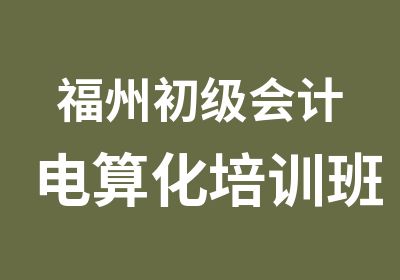 福州初级会计
电算化培训班